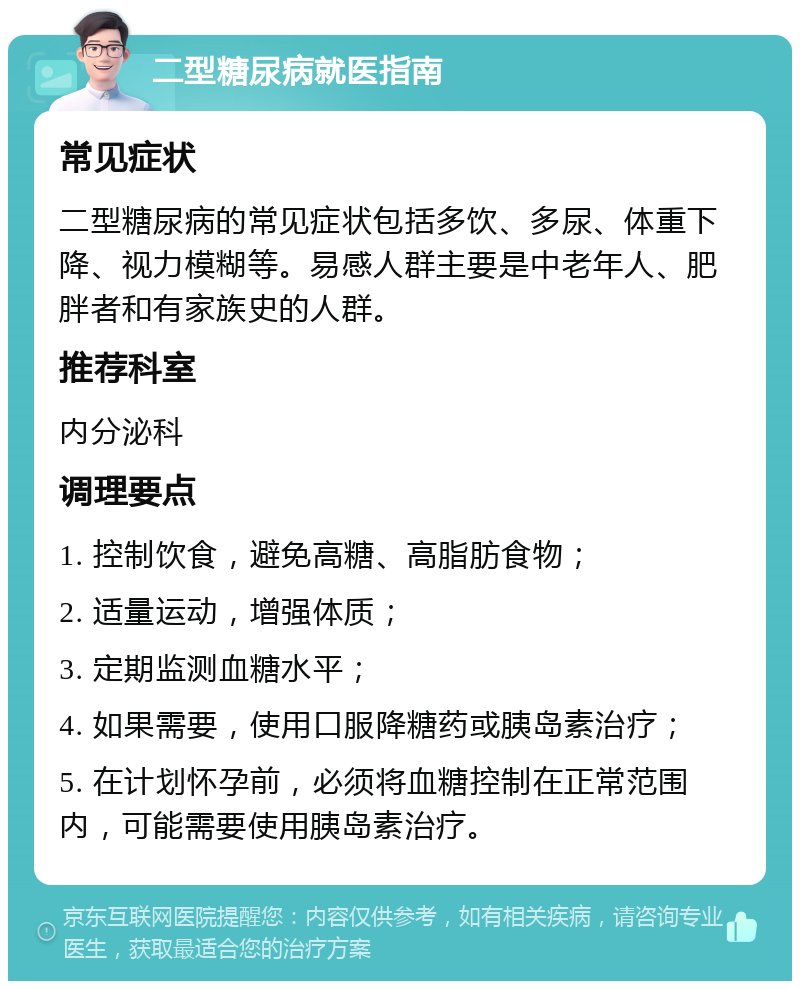 二型糖尿病就医指南

常见症状

二型糖尿病的常见症状包括多饮、多尿、体重下降、视力模糊等。易感人群主要是中老年人、肥胖者和有家族史的人群。

推荐科室

内分泌科

调理要点

1. 控制饮食，避免高糖、高脂肪食物；

2. 适量运动，增强体质；

3. 定期监测血糖水平；

4. 如果需要，使用口服降糖药或胰岛素治疗；

5. 在计划怀孕前，必须将血糖控制在正常范围内，可能需要使用胰岛素治疗。

京东互联网医院提醒您：内容仅供参考，如有相关疾病，请咨询专业医生，获取最适合您的治疗方案